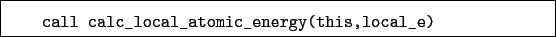 call calc_local_atomic_energy(this,local_e)